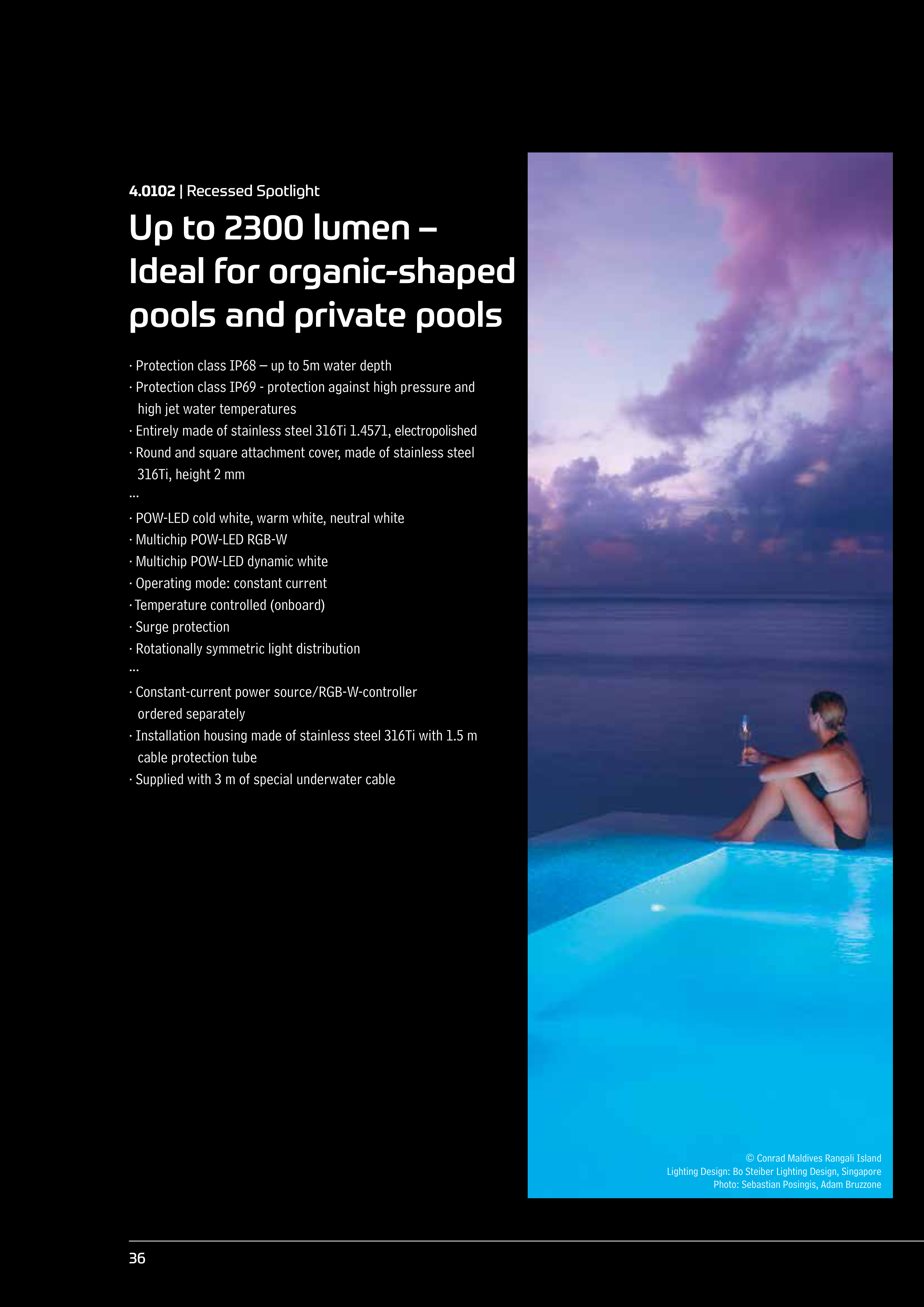 4.0102 | Recessed Spotlight

Up to 2300 lumen – Ideal for organic-shaped pools and private pools

· Protection class IP68 – up to 5m water depth
· Protection class IP69 - protection against high pressure and high jet water temperatures
· Entirely made of stainless steel 316Ti 1.4571, electropolished
· Round and square attachment cover, made of stainless steel 316Ti, height 2 mm
...
· POW-LED cold white, warm white, neutral white
· Multichip POW-LED RGB-W
· Multichip POW-LED dynamic white
· Operating mode: constant current
· Temperature controlled (onboard)
· Surge protection
· Rotationally symmetric light distribution
...
· Constant-current power source/RGB-W-controller ordered separately
· Installation housing made of stainless steel 316Ti with 1.5 m cable protection tube
· Supplied with 3 m of special underwater cable

© Conrad Maldives Rangali Island
Lighting Design: Bo Steiber Lighting Design, Singapore
Photo: Sebastian Posingis, Adam Bruzzone

36